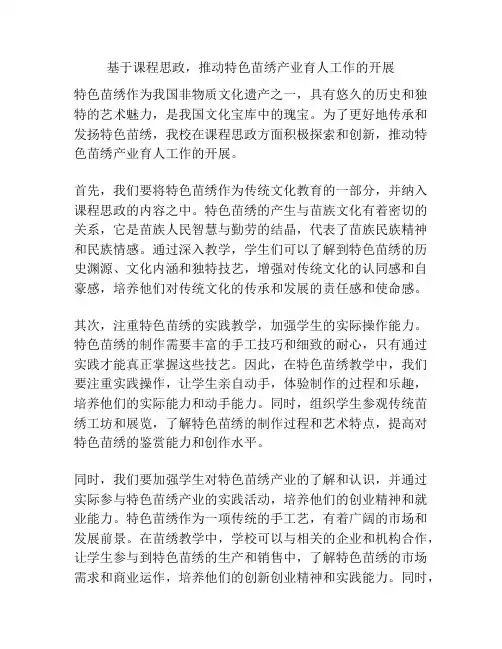 基于课程思政，推动特色苗绣产业育人工作的开展

特色苗绣作为我国非物质文化遗产之一，具有悠久的历史和独特的艺术魅力，是我国文化宝库中的瑰宝。为了更好地传承和发扬特色苗绣，我校在课程思政方面积极探索和创新，推动特色苗绣产业育人工作的开展。

首先，我们要将特色苗绣作为传统文化教育的一部分，并纳入课程思政的内容之中。特色苗绣的产生与苗族文化有着密切的关系，它是苗族人民智慧与勤劳的结晶，代表了苗族民族精神和民族情感。通过深入教学，学生们可以了解到特色苗绣的历史渊源、文化内涵和独特技艺，增强对传统文化的认同感和自豪感，培养他们对传统文化的传承和发展的责任感和使命感。

其次，注重特色苗绣的实践教学，加强学生的实际操作能力。特色苗绣的制作需要丰富的手工技巧和细致的耐心，只有通过实践才能真正掌握这些技艺。因此，在特色苗绣教学中，我们要注重实践操作，让学生亲自动手，体验制作的过程和乐趣，培养他们的实际能力和动手能力。同时，组织学生参观传统苗绣工坊和展览，了解特色苗绣的制作过程和艺术特点，提高对特色苗绣的鉴赏能力和创作水平。

同时，我们要加强学生对特色苗绣产业的了解和认识，并通过实际参与特色苗绣产业的实践活动，培养他们的创业精神和就业能力。特色苗绣作为一项传统的手工艺，有着广阔的市场和发展前景。在苗绣教学中，学校可以与相关的企业和机构合作，让学生参与到特色苗绣的生产和销售中，了解特色苗绣的市场需求和商业运作，培养他们的创新创业精神和实践能力。同时，